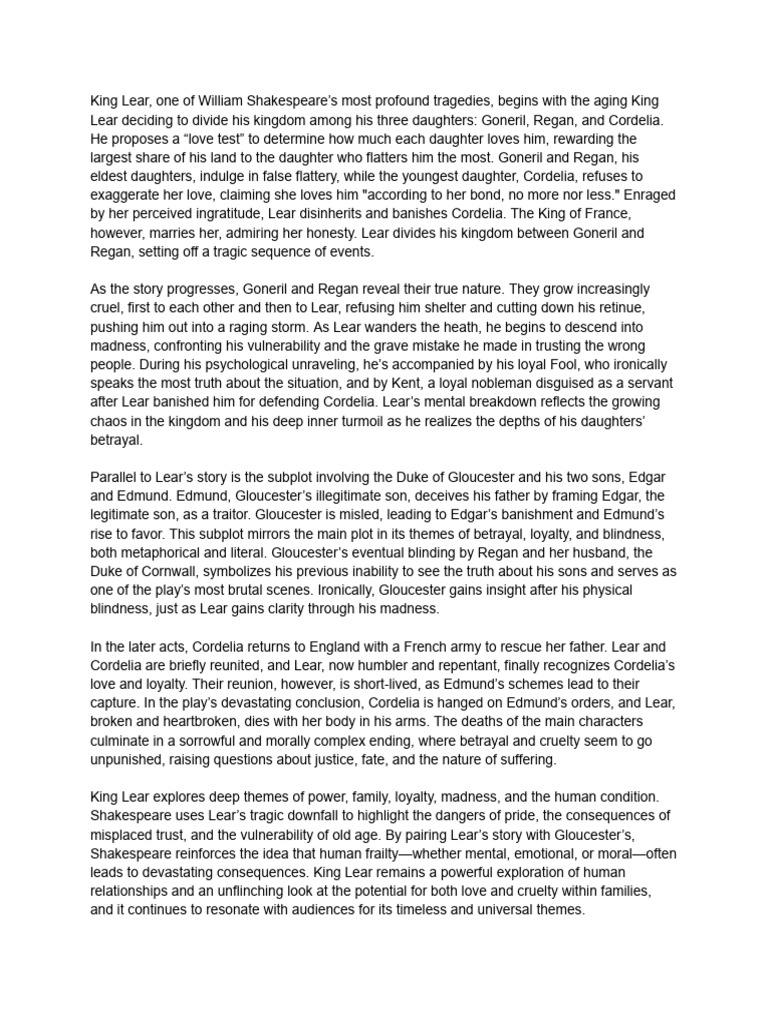 King Lear, one of William Shakespeare's most profound tragedies, begins with the aging King Lear deciding to divide his kingdom among his three daughters: Goneril, Regan, and Cordelia. He proposes a "love test" to determine how much each daughter loves him, rewarding the largest share of his land to the daughter who flatters him the most. Goneril and Regan, his eldest daughters, indulge in false flattery, while the youngest daughter, Cordelia, refuses to exaggerate her love, claiming she loves him "according to her bond, no more nor less." Enraged by her perceived ingratitude, Lear disinherits and banishes Cordelia. The King of France, however, marries her, admiring her honesty. Lear divides his kingdom between Goneril and Regan, setting off a tragic sequence of events.

As the story progresses, Goneril and Regan reveal their true nature. They grow increasingly cruel, first to each other and then to Lear, refusing him shelter and cutting down his retinue, pushing him out into a raging storm. As Lear wanders the heath, he begins to descend into madness, confronting his vulnerability and the grave mistake he made in trusting the wrong people. During his psychological unraveling, he's accompanied by his loyal Fool, who ironically speaks the most truth about the situation, and by Kent, a loyal nobleman disguised as a servant after Lear banished him for defending Cordelia. Lear's mental breakdown reflects the growing chaos in the kingdom and his deep inner turmoil as he realizes the depths of his daughters' betrayal.

Parallel to Lear's story is the subplot involving the Duke of Gloucester and his two sons, Edgar and Edmund. Edmund, Gloucester's illegitimate son, deceives his father by framing Edgar, the legitimate son, as a traitor. Gloucester is misled, leading to Edgar's banishment and Edmund's rise to favor. This subplot mirrors the main plot in its themes of betrayal, loyalty, and blindness, both metaphorical and literal. Gloucester's eventual blinding by Regan and her husband, the Duke of Cornwall, symbolizes his previous inability to see the truth about his sons and serves as one of the play's most brutal scenes. Ironically, Gloucester gains insight after his physical blindness, just as Lear gains clarity through his madness.

In the later acts, Cordelia returns to England with a French army to rescue her father. Lear and Cordelia are briefly reunited, and Lear, now humbler and repentant, finally recognizes Cordelia's love and loyalty. Their reunion, however, is short-lived, as Edmund's schemes lead to their capture. In the play's devastating conclusion, Cordelia is hanged on Edmund's orders, and Lear, broken and heartbroken, dies with her body in his arms. The deaths of the main characters culminate in a sorrowful and morally complex ending, where betrayal and cruelty seem to go unpunished, raising questions about justice, fate, and the nature of suffering.

King Lear explores deep themes of power, family, loyalty, madness, and the human condition. Shakespeare uses Lear's tragic downfall to highlight the dangers of pride, the consequences of misplaced trust, and the vulnerability of old age. By pairing Lear's story with Gloucester's, Shakespeare reinforces the idea that human frailty—whether mental, emotional, or moral—often leads to devastating consequences. King Lear remains a powerful exploration of human relationships and an unflinching look at the potential for both love and cruelty within families, and it continues to resonate with audiences for its timeless and universal themes.